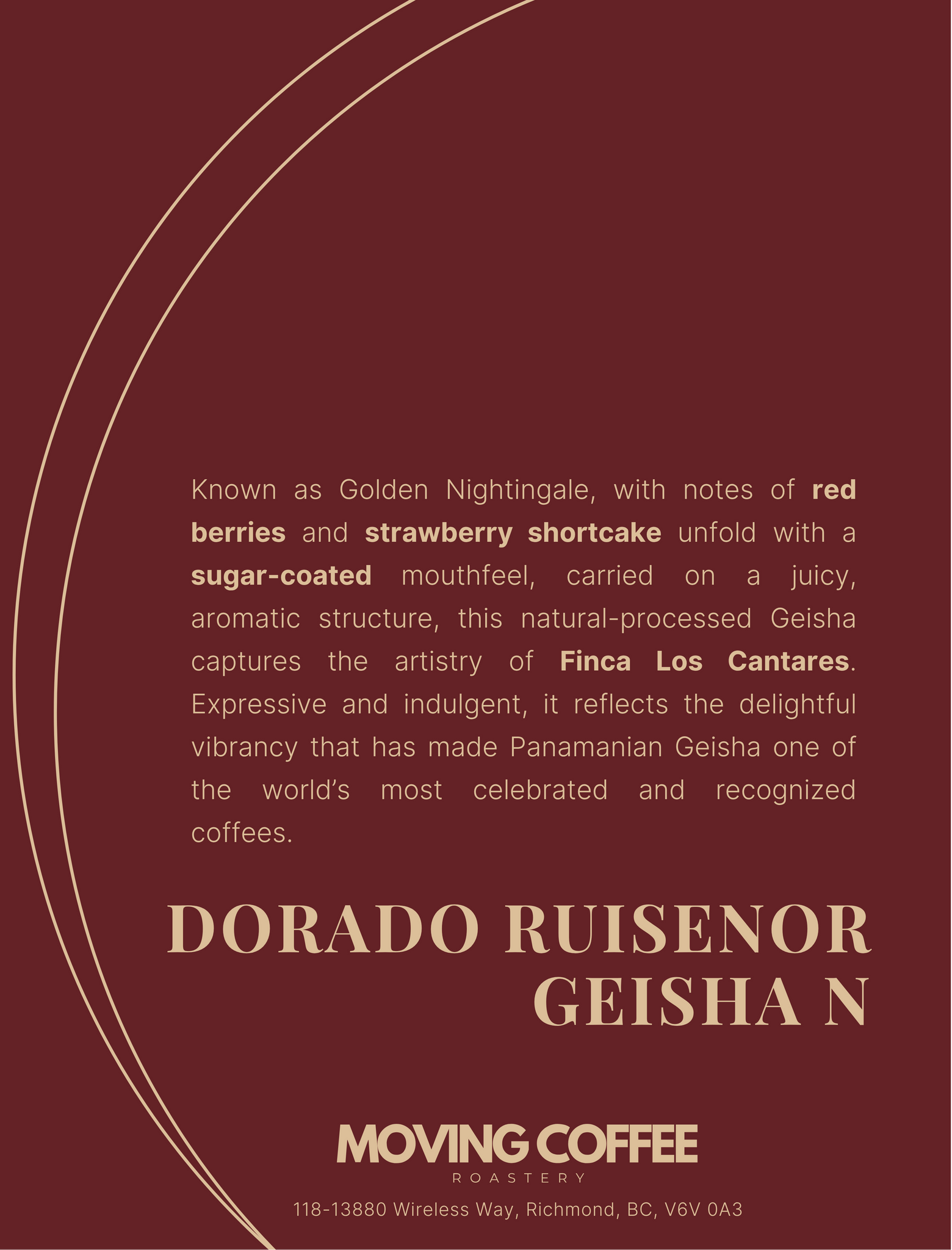 Known as Golden Nightingale, with notes of red berries and strawberry shortcake unfold with a sugar-coated mouthfeel, carried on a juicy, aromatic structure, this natural-processed Geisha captures the artistry of Finca Los Cantares. Expressive and indulgent, it reflects the delightful vibrancy that has made Panamanian Geisha one of the world's most celebrated and recognized coffees.

DORADO RUISENOR
GEISHA N

MOVING COFFEE
ROASTERY

118-13880 Wireless Way, Richmond, BC, V6V 0A3